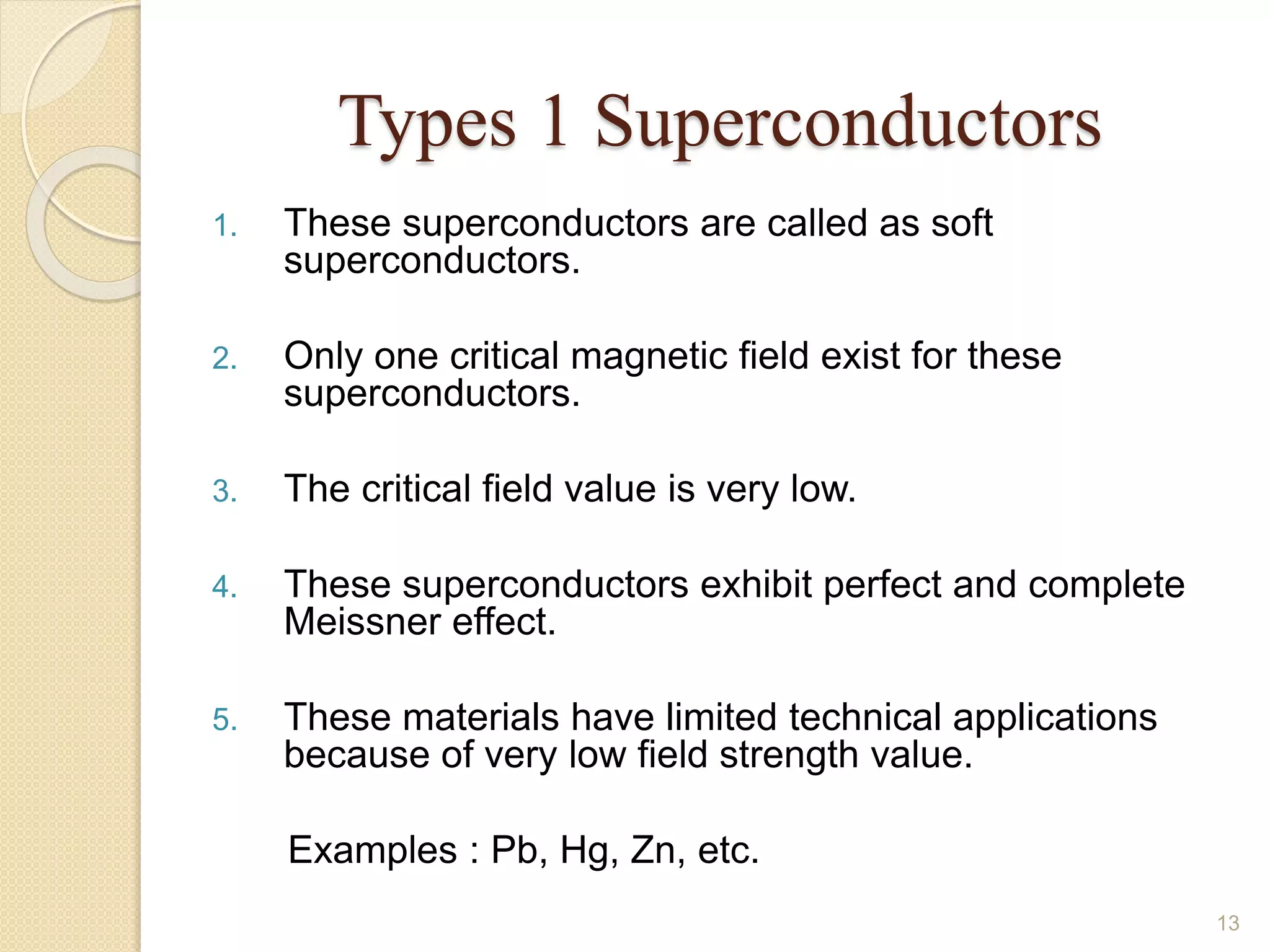 Types 1 Superconductors

1. These superconductors are called as soft superconductors.

2. Only one critical magnetic field exist for these superconductors.

3. The critical field value is very low.

4. These superconductors exhibit perfect and complete Meissner effect.

5. These materials have limited technical applications because of very low field strength value.

Examples : Pb, Hg, Zn, etc.

13